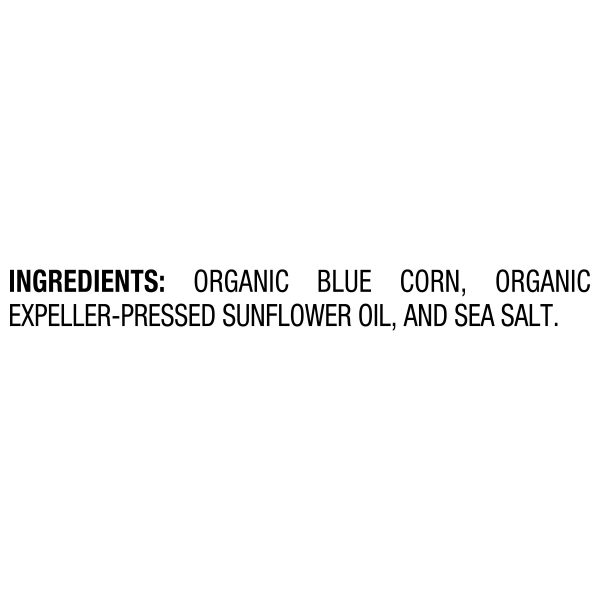 INGREDIENTS: ORGANIC BLUE CORN, ORGANIC EXPELLER-PRESSED SUNFLOWER OIL, AND SEA SALT.